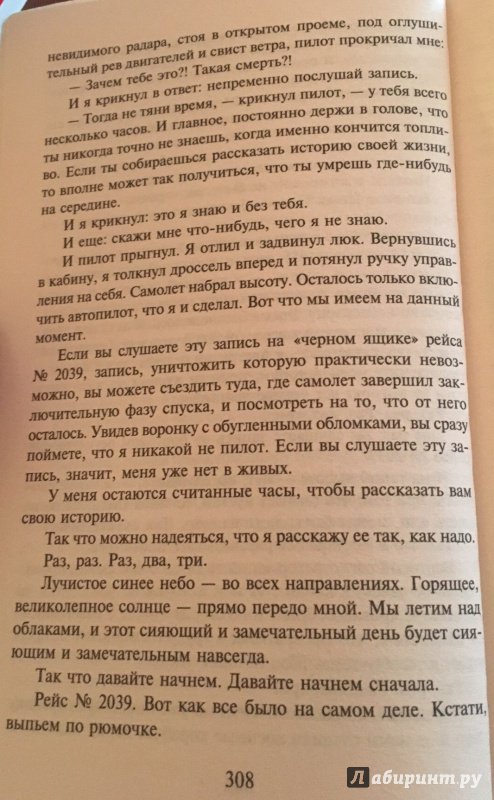 невидимого радара, стоя в открытом проеме, под оглушительный рев двигателей и свист ветра, пилот прокричал мне:

— Зачем тебе это?! Такая смерть?!

И я крикнул в ответ: непременно послушай запись.

— Тогда не тяни время, — крикнул пилот, — у тебя всего несколько часов. И главное, постоянно держи в голове, что ты никогда точно не знаешь, когда именно кончится топливо. Если ты собираешься рассказать историю своей жизни, то вполне может так получиться, что ты умрешь где-нибудь на середине.

И я крикнул: это я знаю и без тебя.

И еще: скажи мне что-нибудь, чего я не знаю.

И пилот прыгнул. Я отлил и задвинул люк. Вернувшись в кабину, я толкнул дроссель вперед и потянул ручку управления на себя. Самолет набрал высоту. Осталось только включить автопилот, что я и сделал. Вот что мы имеем на данный момент.

Если вы слушаете эту запись на «черном ящике» рейса № 2039, запись, уничтожить которую практически невозможно, вы можете съездить туда, где самолет завершил заключительную фазу спуска, и посмотреть на то, что от него осталось. Увидев воронку с обугленными обломками, вы сразу поймете, что я никакой не пилот. Если вы слушаете эту запись, значит, меня уже нет в живых.

У меня остаются считанные часы, чтобы рассказать вам свою историю.

Так что можно надеяться, что я расскажу ее так, как надо.

Раз, раз. Раз, два, три.

Лучистое синее небо — во всех направлениях. Горящее, великолепное солнце — прямо передо мной. Мы летим над облаками, и этот сияющий и замечательный день будет сияющим и замечательным навсегда.

Так что давайте начнем. Давайте начнем сначала.

Рейс № 2039. Вот как все было на самом деле. Кстати, выпьем по рюмочке.

308

Лабиринт.ру